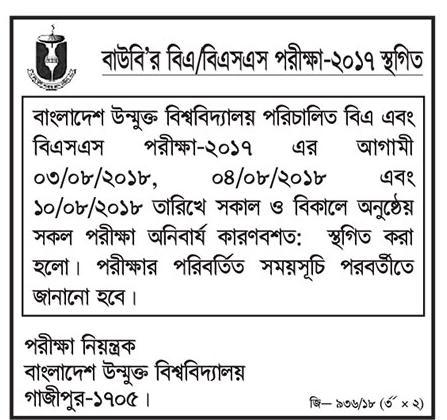 বাউবি'র বিএ/বিএসএস পরীক্ষা-২০১৭ স্থগিত

বাংলাদেশ উন্মুক্ত বিশ্ববিদ্যালয় পরিচালিত বিএ এবং বিএসএস পরীক্ষা-২০১৭ এর আগামী ০৩/০৮/২০১৮, ০৪/০৮/২০১৮ এবং ১০/০৮/২০১৮ তারিখে সকাল ও বিকালে অনুষ্ঠেয় সকল পরীক্ষা অনিবার্য কারণবশত: স্থগিত করা হলো। পরীক্ষার পরিবর্তিত সময়সূচি পরবর্তীতে জানানো হবে।

পরীক্ষা নিয়ন্ত্রক
বাংলাদেশ উন্মুক্ত বিশ্ববিদ্যালয়
গাজীপুর-১৭০৫।

জি— ৯৩৬/১৮ (৩" × ২)